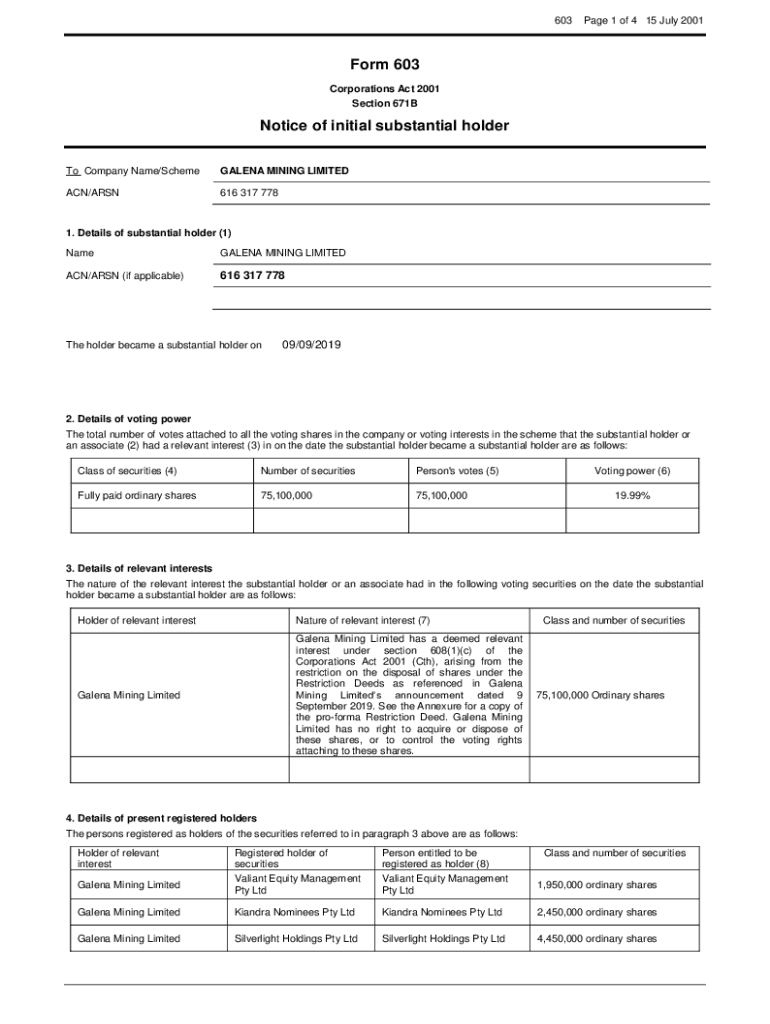 603 Page 1 of 4 15 July 2001

Form 603

Corporations Act 2001
Section 671B

Notice of initial substantial holder

To Company Name/Scheme GALENA MINING LIMITED

ACN/ARSN 616 317 778

1. Details of substantial holder (1)

Name GALENA MINING LIMITED

ACN/ARSN (if applicable) 616 317 778

The holder became a substantial holder on 09/09/2019

2. Details of voting power

The total number of votes attached to all the voting shares in the company or voting interests in the scheme that the substantial holder or an associate (2) had a relevant interest (3) in on the date the substantial holder became a substantial holder are as follows:

| Class of securities (4) | Number of securities | Person's votes (5) | Voting power (6) |
|---|---|---|---|
| Fully paid ordinary shares | 75,100,000 | 75,100,000 | 19.99% |
| | | | |

3. Details of relevant interests

The nature of the relevant interest the substantial holder or an associate had in the following voting securities on the date the substantial holder became a substantial holder are as follows:

| Holder of relevant interest | Nature of relevant interest (7) | Class and number of securities |
|---|---|---|
| Galena Mining Limited | Galena Mining Limited has a deemed relevant interest under section 608(1)(c) of the Corporations Act 2001 (Cth), arising from the restriction on the disposal of shares under the Restriction Deeds as referenced in Galena Mining Limited's announcement dated 9 September 2019. See the Annexure for a copy of the pro-forma Restriction Deed. Galena Mining Limited has no right to acquire or dispose of these shares, or to control the voting rights attaching to these shares. | 75,100,000 Ordinary shares |
| | | |

4. Details of present registered holders

The persons registered as holders of the securities referred to in paragraph 3 above are as follows:

| Holder of relevant interest | Registered holder of securities | Person entitled to be registered as holder (8) | Class and number of securities |
|---|---|---|---|
| Galena Mining Limited | Valiant Equity Management Pty Ltd | Valiant Equity Management Pty Ltd | 1,950,000 ordinary shares |
| Galena Mining Limited | Kiandra Nominees Pty Ltd | Kiandra Nominees Pty Ltd | 2,450,000 ordinary shares |
| Galena Mining Limited | Silverlight Holdings Pty Ltd | Silverlight Holdings Pty Ltd | 4,450,000 ordinary shares |